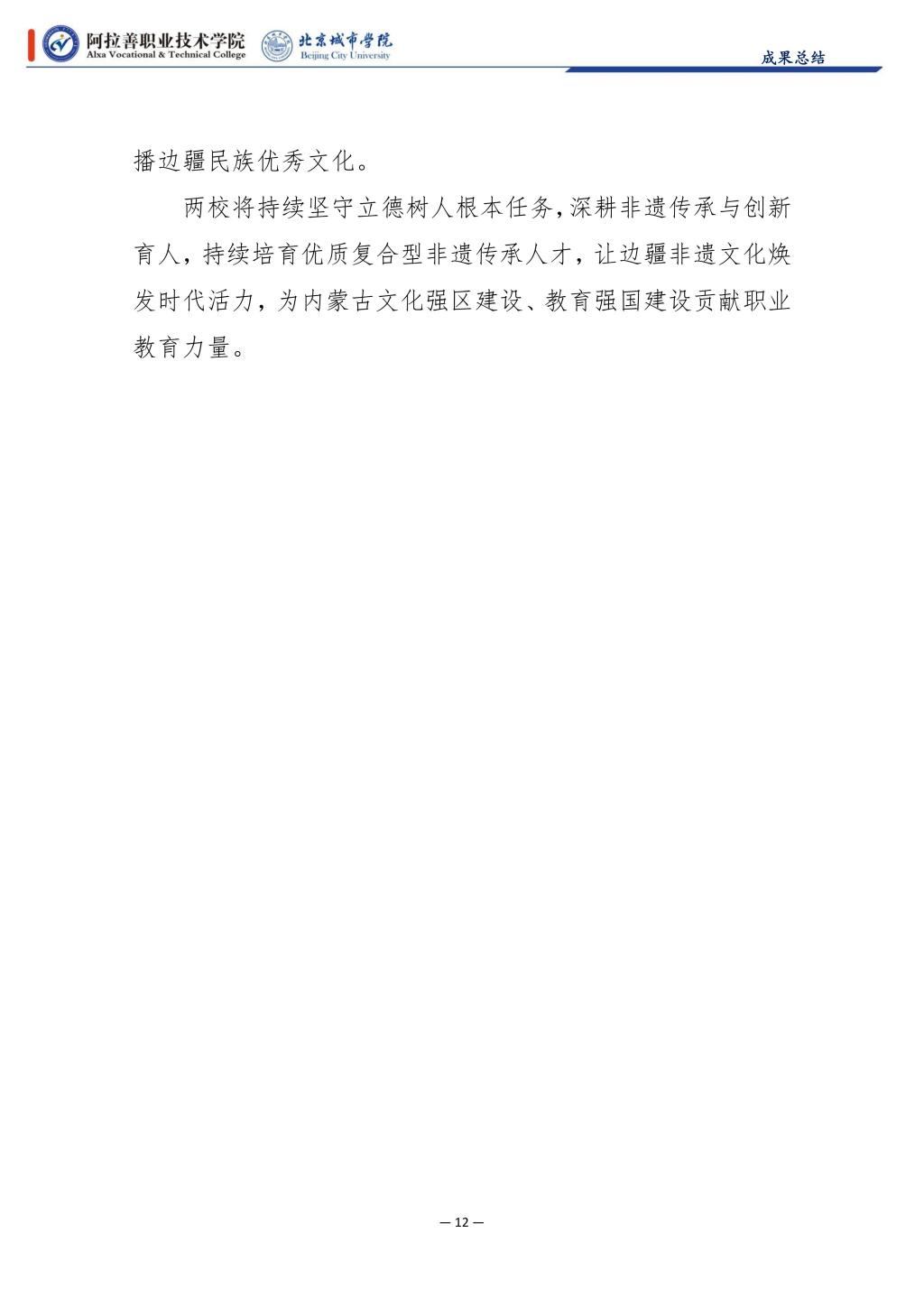 阿拉善职业技术学院
Alxa Vocational & Technical College
北京城市学院
Beijing City University
成果总结

播边疆民族优秀文化。

两校将持续坚守立德树人根本任务，深耕非遗传承与创新育人，持续培育优质复合型非遗传承人才，让边疆非遗文化焕发时代活力，为内蒙古文化强区建设、教育强国建设贡献职业教育力量。

— 12 —